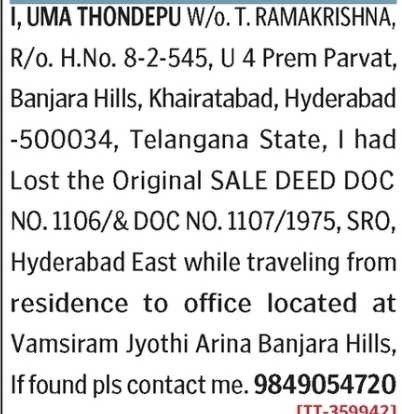 I, UMA THONDEPU W/o. T. RAMAKRISHNA, R/o. H.No. 8-2-545, U 4 Prem Parvat, Banjara Hills, Khairatabad, Hyderabad -500034, Telangana State, I had Lost the Original SALE DEED DOC NO. 1106/& DOC NO. 1107/1975, SRO, Hyderabad East while traveling from residence to office located at Vamsiram Jyothi Arina Banjara Hills, If found pls contact me. 9849054720

[TT-359942]